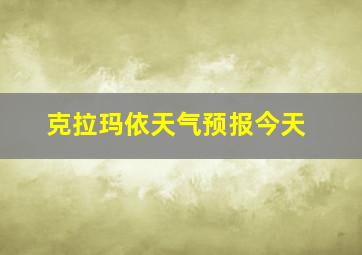 克拉玛依天气预报今天